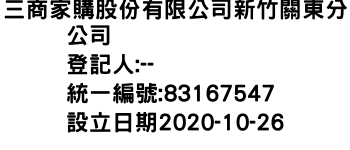 三商家購股份有限公司新竹關東分公司
登記人:--
統一編號:83167547
設立日期2020-10-26